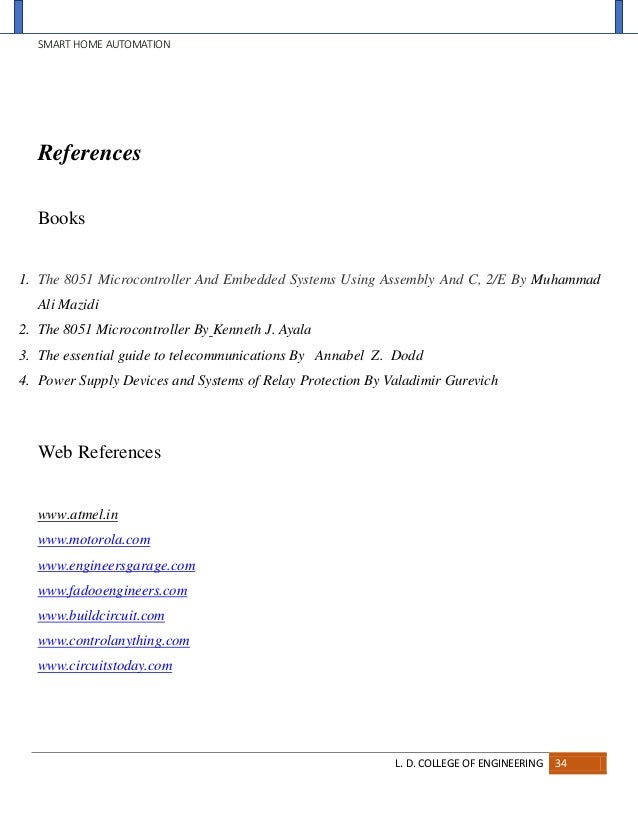 SMART HOME AUTOMATION

References

Books

1. The 8051 Microcontroller And Embedded Systems Using Assembly And C, 2/E By Muhammad Ali Mazidi
2. The 8051 Microcontroller By Kenneth J. Ayala
3. The essential guide to telecommunications By Annabel Z. Dodd
4. Power Supply Devices and Systems of Relay Protection By Valadimir Gurevich

Web References

www.atmel.in
www.motorola.com
www.engineersgarage.com
www.fadooengineers.com
www.buildcircuit.com
www.controlanything.com
www.circuitstoday.com

L. D. COLLEGE OF ENGINEERING 34